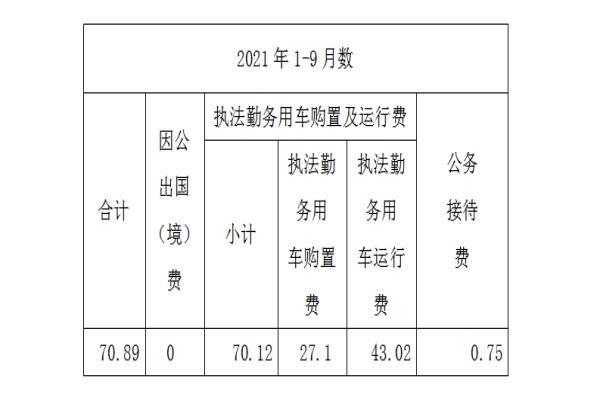 | 2021年1-9月数 | | | | | |
|---|---|---|---|---|---|
| 合计 | 因公出国（境）费 | 执法勤务用车购置及运行费 | | | 公务接待费 |
| | | 小计 | 执法勤务用车购置费 | 执法勤务用车运行费 | |
| 70.89 | 0 | 70.12 | 27.1 | 43.02 | 0.75 |